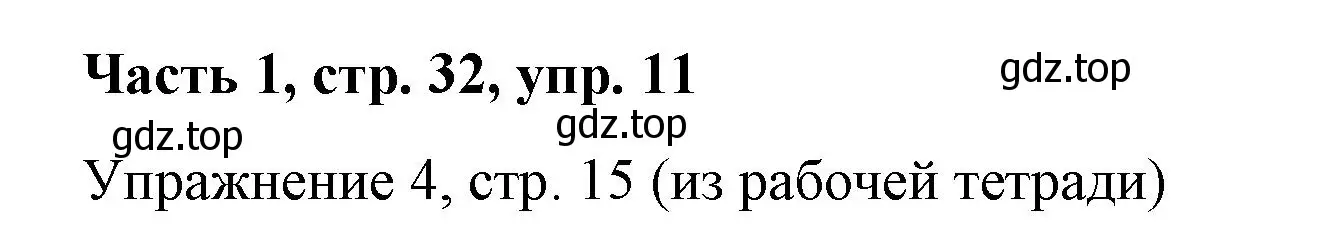 Часть 1, стр. 32, упр. 11

gdz.top

gdz.top

gdz.top

Упражнение 4, стр. 15 (из рабочей тетради)